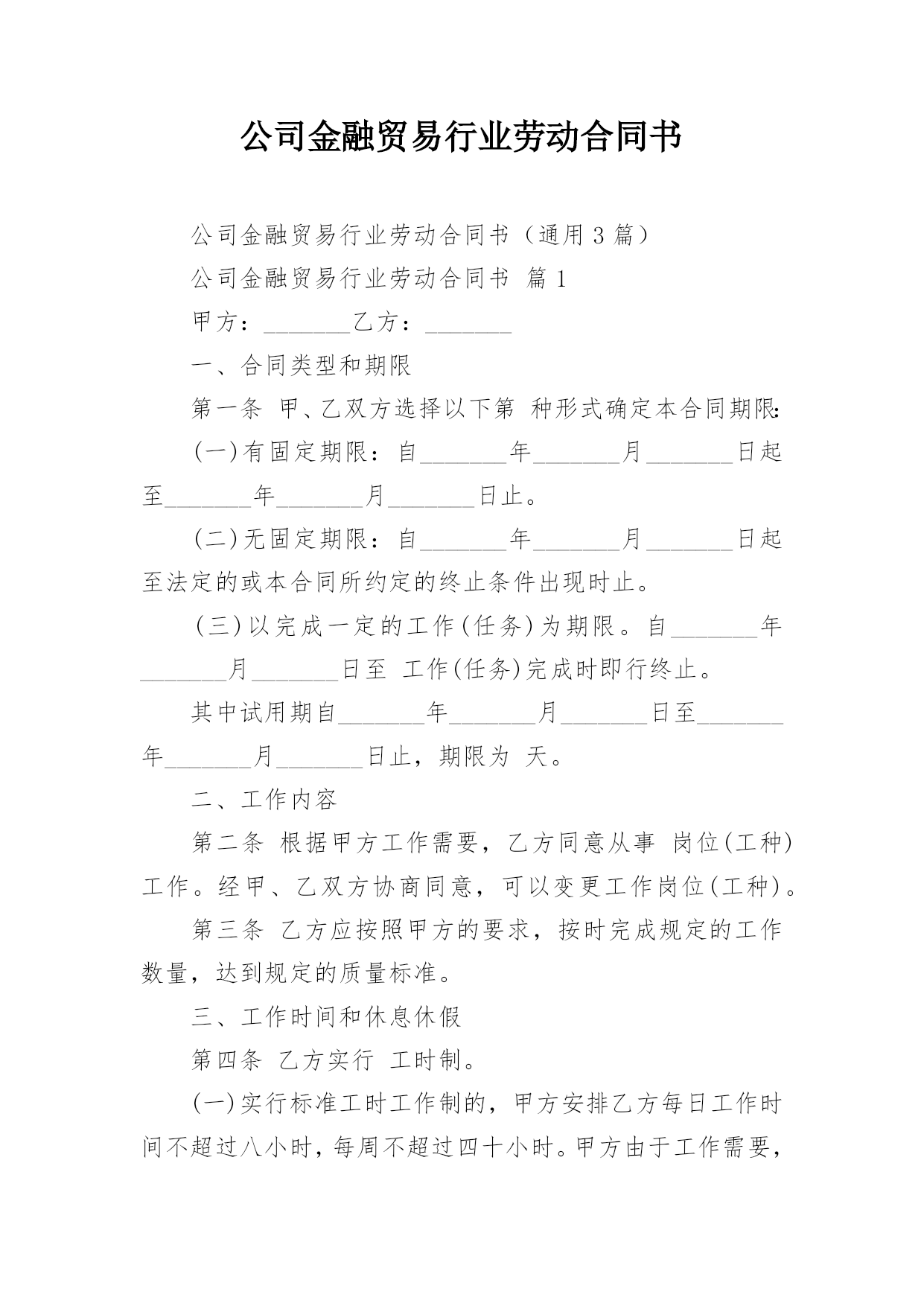 公司金融贸易行业劳动合同书

公司金融贸易行业劳动合同书（通用 3 篇）

公司金融贸易行业劳动合同书 篇 1

甲方：________乙方：________

一、合同类型和期限

第一条 甲、乙双方选择以下第 种形式确定本合同期限:

(一)有固定期限：自________年________月________日起至________年________月________日止。

(二)无固定期限：自________年________月________日起至法定的或本合同所约定的终止条件出现时止。

(三)以完成一定的工作(任务)为期限。自________年________月________日至 工作(任务)完成时即行终止。

其中试用期自________年________月________日至________年________月________日止，期限为 天。

二、工作内容

第二条 根据甲方工作需要，乙方同意从事 岗位(工种)工作。经甲、乙双方协商同意，可以变更工作岗位(工种)。

第三条 乙方应按照甲方的要求，按时完成规定的工作数量，达到规定的质量标准。

三、工作时间和休息休假

第四条 乙方实行 工时制。

(一)实行标准工时工作制的，甲方安排乙方每日工作时间不超过八小时，每周不超过四十小时。甲方由于工作需要，